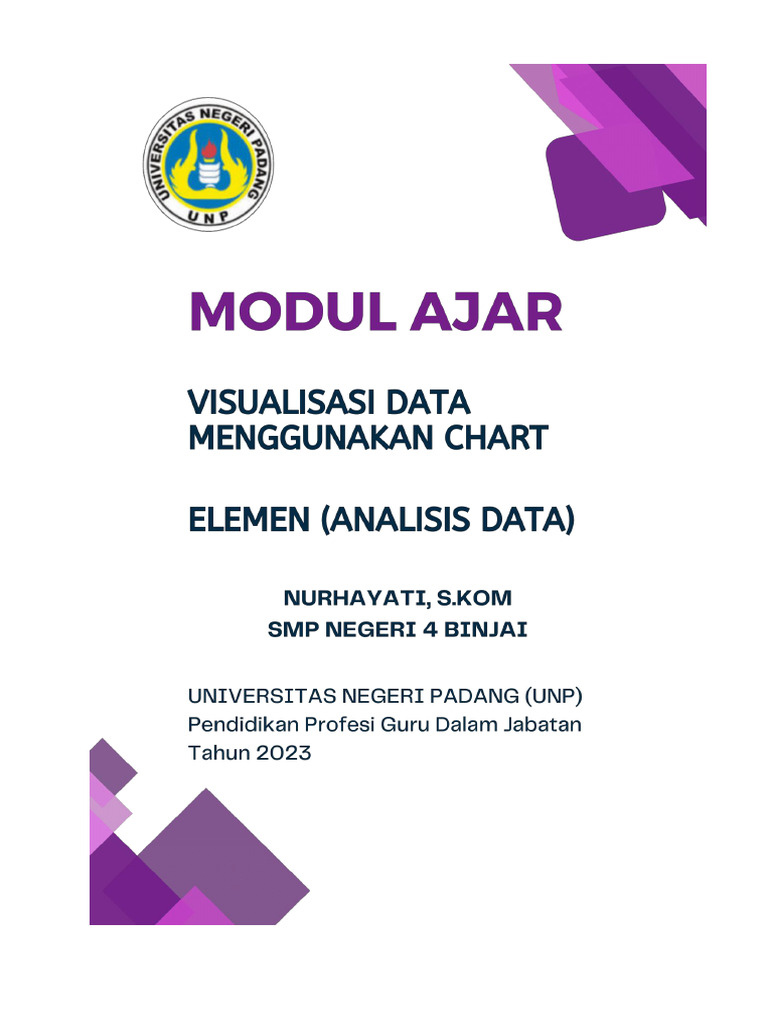 UNIVERSITAS NEGERI PADANG
UNP

MODUL AJAR

VISUALISASI DATA MENGGUNAKAN CHART

ELEMEN (ANALISIS DATA)

NURHAYATI, S.KOM
SMP NEGERI 4 BINJAI

UNIVERSITAS NEGERI PADANG (UNP)
Pendidikan Profesi Guru Dalam Jabatan
Tahun 2023